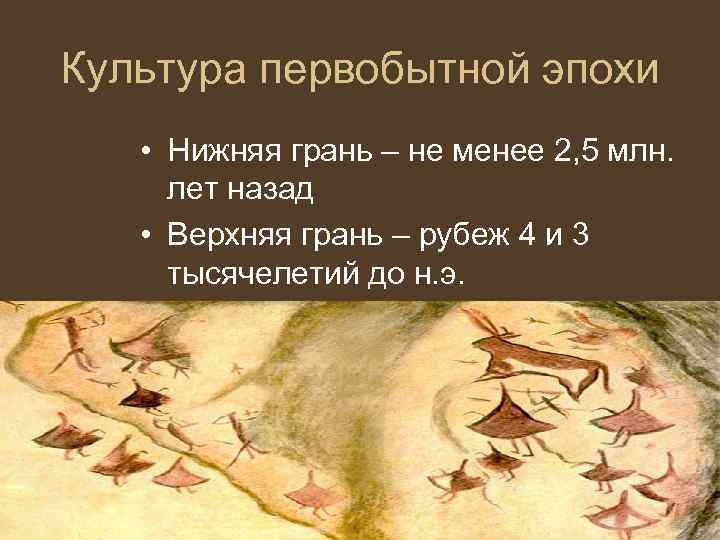 Культура первобытной эпохи

• Нижняя грань – не менее 2,5 млн. лет назад

• Верхняя грань – рубеж 4 и 3 тысячелетий до н.э.